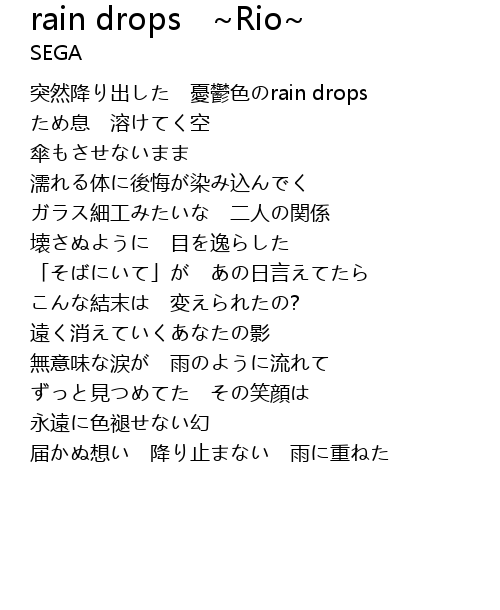 rain drops　~Rio~
SEGA

突然降り出した　憂鬱色のrain drops
ため息　溶けてく空
傘もさせないまま
濡れる体に後悔が染み込んでく
ガラス細工みたいな　二人の関係
壊さぬように　目を逸らした
「そばにいて」が　あの日言えてたら
こんな結末は　変えられたの?
遠く消えていくあなたの影
無意味な涙が　雨のように流れて
ずっと見つめてた　その笑顔は
永遠に色褪せない幻
届かぬ想い　降り止まない　雨に重ねた